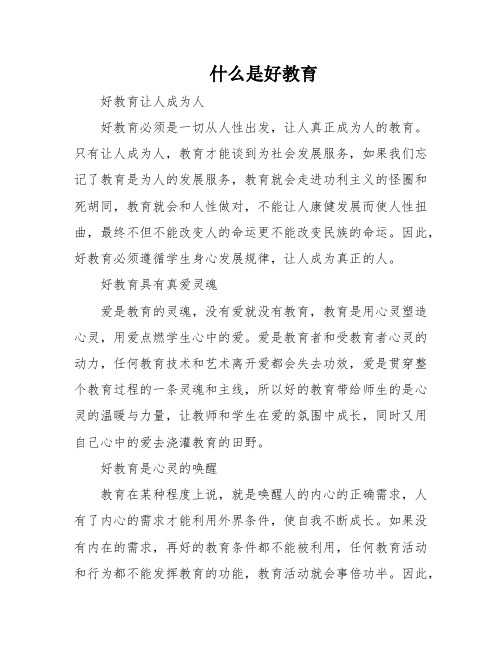 什么是好教育

好教育让人成为人

好教育必须是一切从人性出发，让人真正成为人的教育。只有让人成为人，教育才能谈到为社会发展服务，如果我们忘记了教育是为人的发展服务，教育就会走进功利主义的怪圈和死胡同，教育就会和人性做对，不能让人康健发展而使人性扭曲，最终不但不能改变人的命运更不能改变民族的命运。因此，好教育必须遵循学生身心发展规律，让人成为真正的人。

好教育具有真爱灵魂

爱是教育的灵魂，没有爱就没有教育，教育是用心灵塑造心灵，用爱点燃学生心中的爱。爱是教育者和受教育者心灵的动力，任何教育技术和艺术离开爱都会失去功效，爱是贯穿整个教育过程的一条灵魂和主线，所以好的教育带给师生的是心灵的温暖与力量，让教师和学生在爱的氛围中成长，同时又用自己心中的爱去浇灌教育的田野。

好教育是心灵的唤醒

教育在某种程度上说，就是唤醒人的内心的正确需求，人有了内心的需求才能利用外界条件，使自我不断成长。如果没有内在的需求，再好的教育条件都不能被利用，任何教育活动和行为都不能发挥教育的功能，教育活动就会事倍功半。因此，